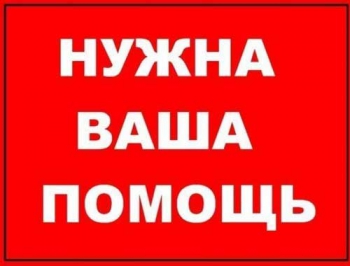 НУЖНА
ВАША
ПОМОЩЬ